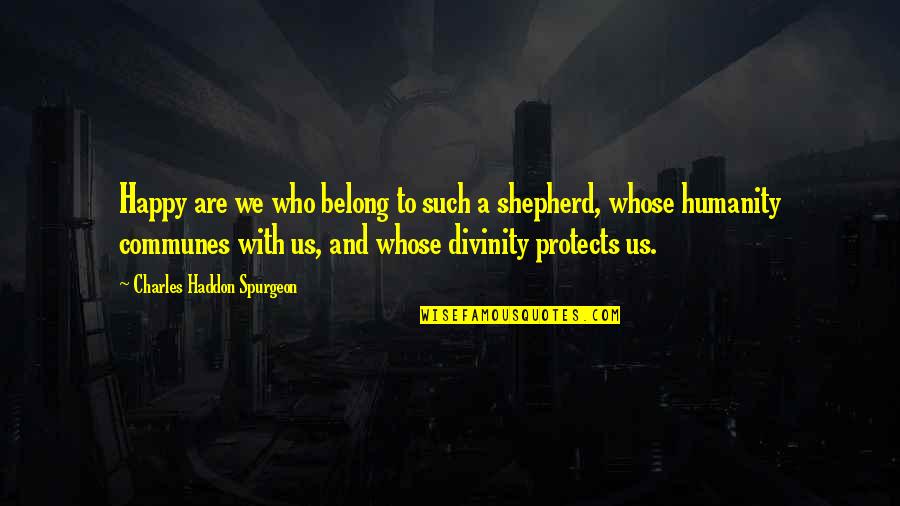 Happy are we who belong to such a shepherd, whose humanity communes with us, and whose divinity protects us.

~ Charles Haddon Spurgeon

WISEFAMOUSQUOTES.COM